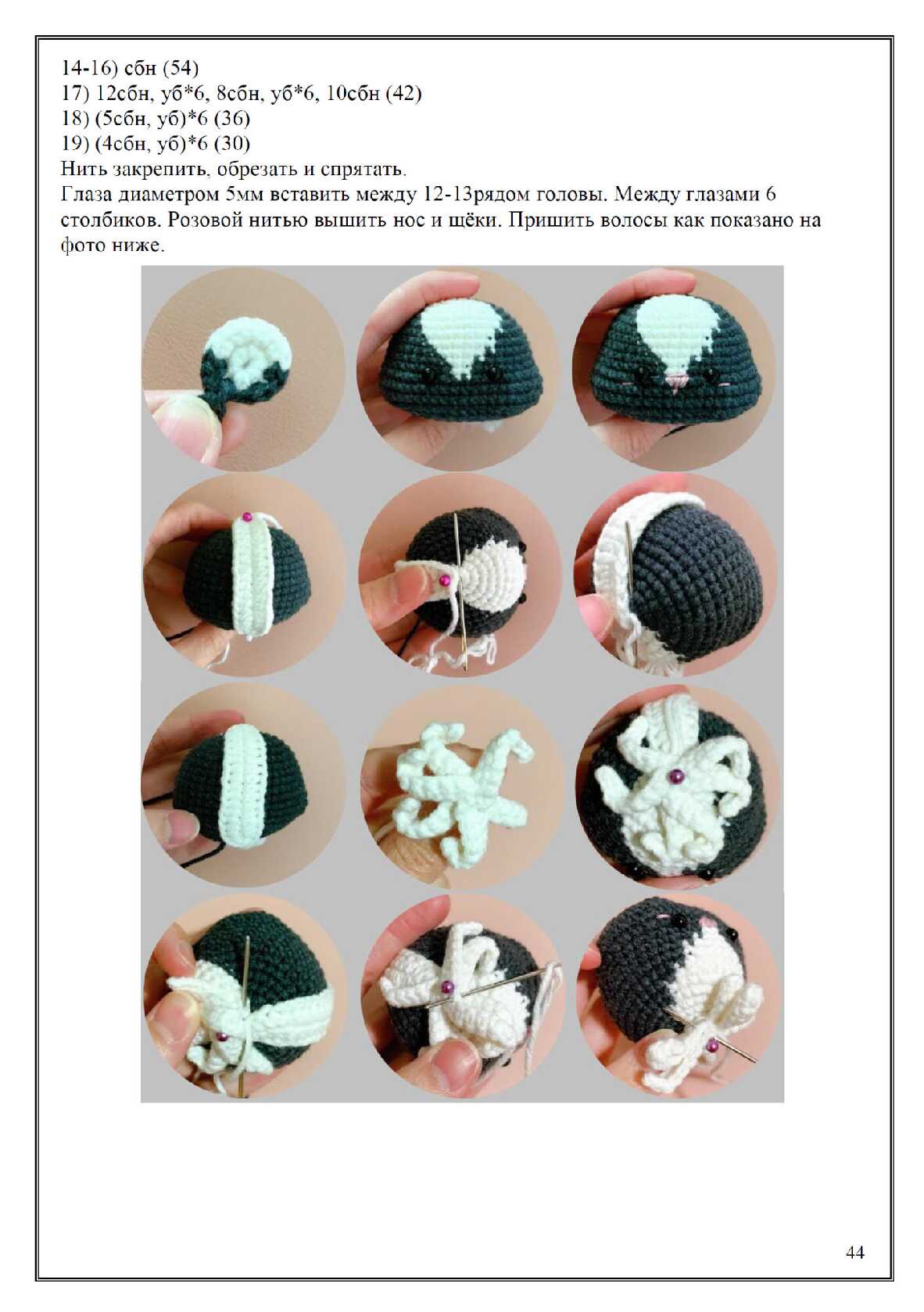 14-16) сбн (54)
17) 12сбн, уб*6, 8сбн, уб*6, 10сбн (42)
18) (5сбн, уб)*6 (36)
19) (4сбн, уб)*6 (30)
Нить закрепить, обрезать и спрятать.
Глаза диаметром 5мм вставить между 12-13рядом головы. Между глазами 6 столбиков. Розовой нитью вышить нос и щёки. Пришить волосы как показано на фото ниже.

44